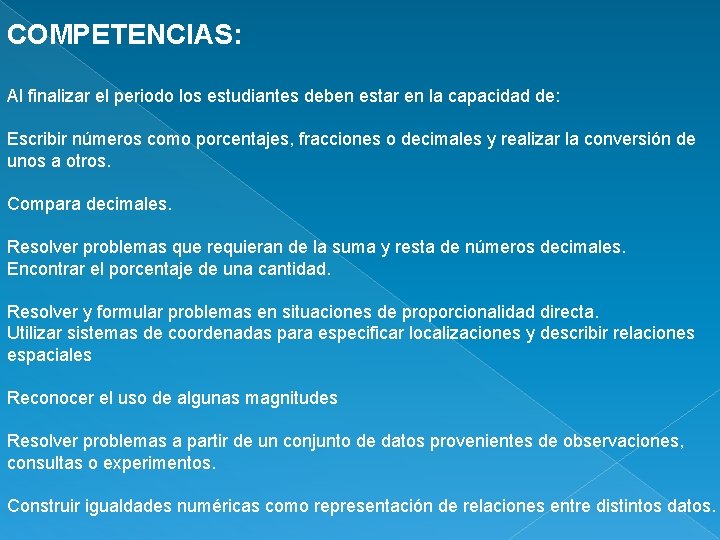 COMPETENCIAS:

Al finalizar el periodo los estudiantes deben estar en la capacidad de:

Escribir números como porcentajes, fracciones o decimales y realizar la conversión de unos a otros.

Compara decimales.

Resolver problemas que requieran de la suma y resta de números decimales.
Encontrar el porcentaje de una cantidad.

Resolver y formular problemas en situaciones de proporcionalidad directa.
Utilizar sistemas de coordenadas para especificar localizaciones y describir relaciones espaciales

Reconocer el uso de algunas magnitudes

Resolver problemas a partir de un conjunto de datos provenientes de observaciones, consultas o experimentos.

Construir igualdades numéricas como representación de relaciones entre distintos datos.